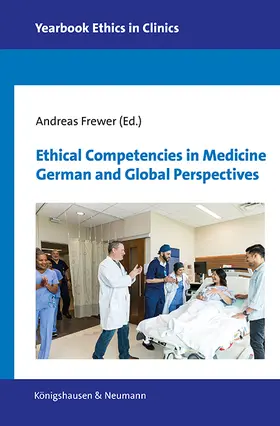 Yearbook Ethics in Clinics

Andreas Frewer (Ed.)

Ethical Competencies in Medicine
German and Global Perspectives

Königshausen & Neumann